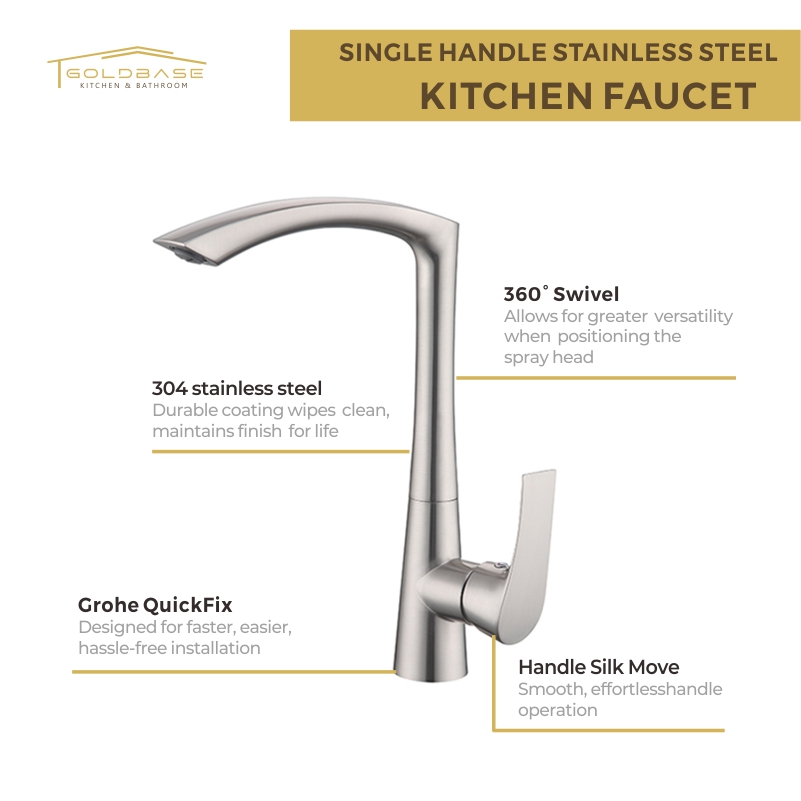 GOLDBASE
KITCHEN & BATHROOM

SINGLE HANDLE STAINLESS STEEL
KITCHEN FAUCET

360° Swivel
Allows for greater versatility when positioning the spray head

304 stainless steel
Durable coating wipes clean, maintains finish for life

Grohe QuickFix
Designed for faster, easier, hassle-free installation

Handle Silk Move
Smooth, effortlesshandle operation